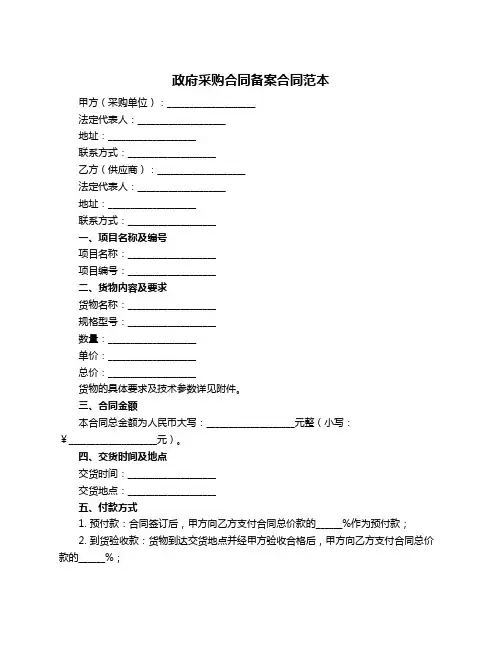 政府采购合同备案合同范本

甲方（采购单位）：__________________

法定代表人：__________________

地址：__________________

联系方式：__________________

乙方（供应商）：__________________

法定代表人：__________________

地址：__________________

联系方式：__________________

一、项目名称及编号

项目名称：__________________

项目编号：__________________

二、货物内容及要求

货物名称：__________________

规格型号：__________________

数量：__________________

单价：__________________

总价：__________________

货物的具体要求及技术参数详见附件。

三、合同金额

本合同总金额为人民币大写：__________________元整（小写：¥__________________元）。

四、交货时间及地点

交货时间：__________________

交货地点：__________________

五、付款方式

1. 预付款：合同签订后，甲方向乙方支付合同总价款的_____%作为预付款；

2. 到货验收款：货物到达交货地点并经甲方验收合格后，甲方向乙方支付合同总价款的_____%；